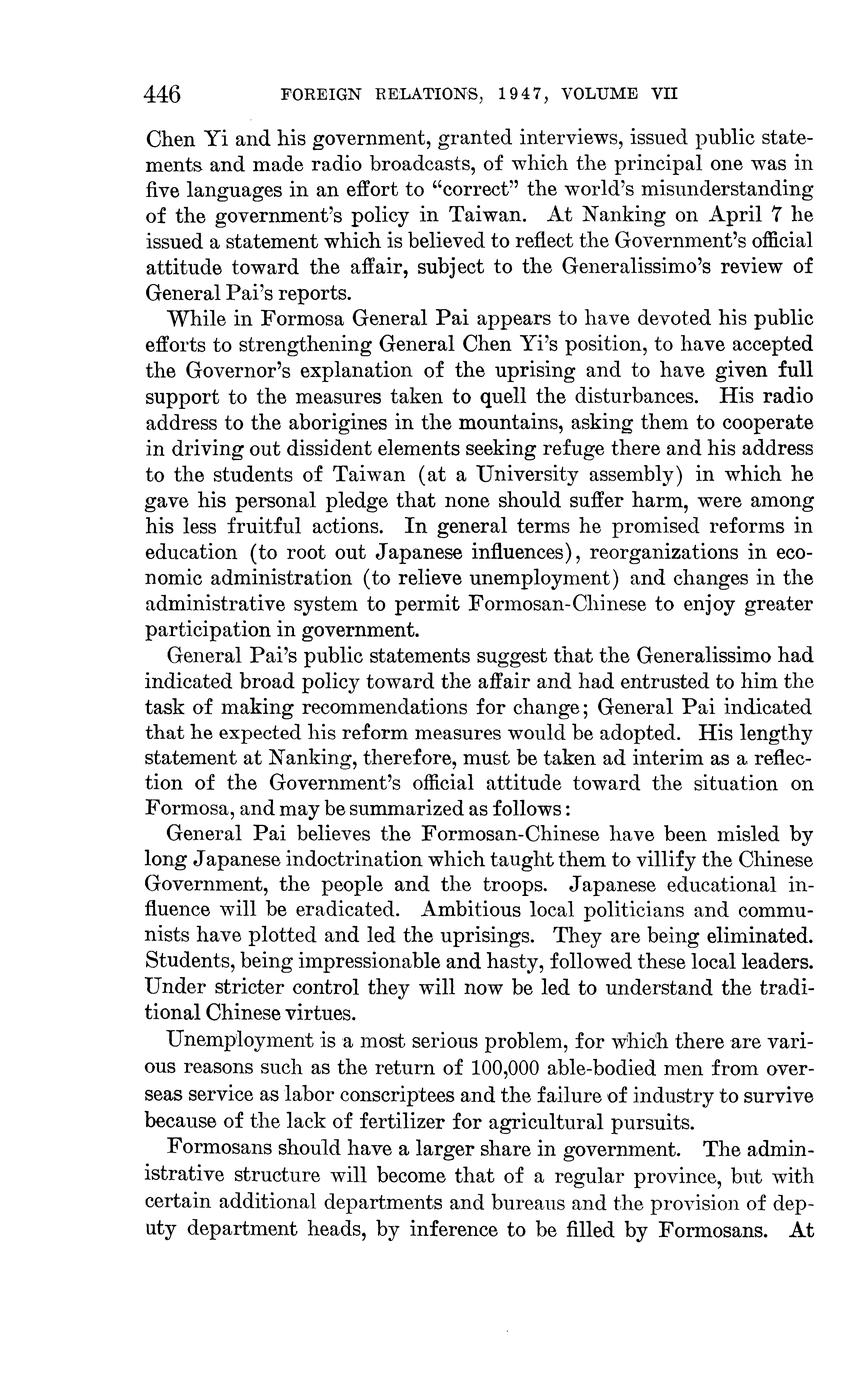 446 FOREIGN RELATIONS, 1947, VOLUME VII

Chen Yi and his government, granted interviews, issued public statements and made radio broadcasts, of which the principal one was in five languages in an effort to "correct" the world's misunderstanding of the government's policy in Taiwan. At Nanking on April 7 he issued a statement which is believed to reflect the Government's official attitude toward the affair, subject to the Generalissimo's review of General Pai's reports.

While in Formosa General Pai appears to have devoted his public efforts to strengthening General Chen Yi's position, to have accepted the Governor's explanation of the uprising and to have given full support to the measures taken to quell the disturbances. His radio address to the aborigines in the mountains, asking them to cooperate in driving out dissident elements seeking refuge there and his address to the students of Taiwan (at a University assembly) in which he gave his personal pledge that none should suffer harm, were among his less fruitful actions. In general terms he promised reforms in education (to root out Japanese influences), reorganizations in economic administration (to relieve unemployment) and changes in the administrative system to permit Formosan-Chinese to enjoy greater participation in government.

General Pai's public statements suggest that the Generalissimo had indicated broad policy toward the affair and had entrusted to him the task of making recommendations for change; General Pai indicated that he expected his reform measures would be adopted. His lengthy statement at Nanking, therefore, must be taken ad interim as a reflection of the Government's official attitude toward the situation on Formosa, and may be summarized as follows:

General Pai believes the Formosan-Chinese have been misled by long Japanese indoctrination which taught them to villify the Chinese Government, the people and the troops. Japanese educational influence will be eradicated. Ambitious local politicians and communists have plotted and led the uprisings. They are being eliminated. Students, being impressionable and hasty, followed these local leaders. Under stricter control they will now be led to understand the traditional Chinese virtues.

Unemployment is a most serious problem, for which there are various reasons such as the return of 100,000 able-bodied men from overseas service as labor conscriptees and the failure of industry to survive because of the lack of fertilizer for agricultural pursuits.

Formosans should have a larger share in government. The administrative structure will become that of a regular province, but with certain additional departments and bureaus and the provision of deputy department heads, by inference to be filled by Formosans. At